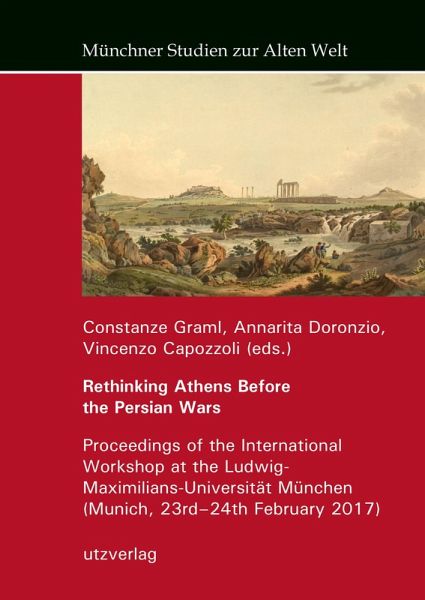 Münchner Studien zur Alten Welt

Constanze Graml, Annarita Doronzio, Vincenzo Capozzoli (eds.)

Rethinking Athens Before the Persian Wars

Proceedings of the International Workshop at the Ludwig-Maximilians-Universität München (Munich, 23rd–24th February 2017)

utzverlag